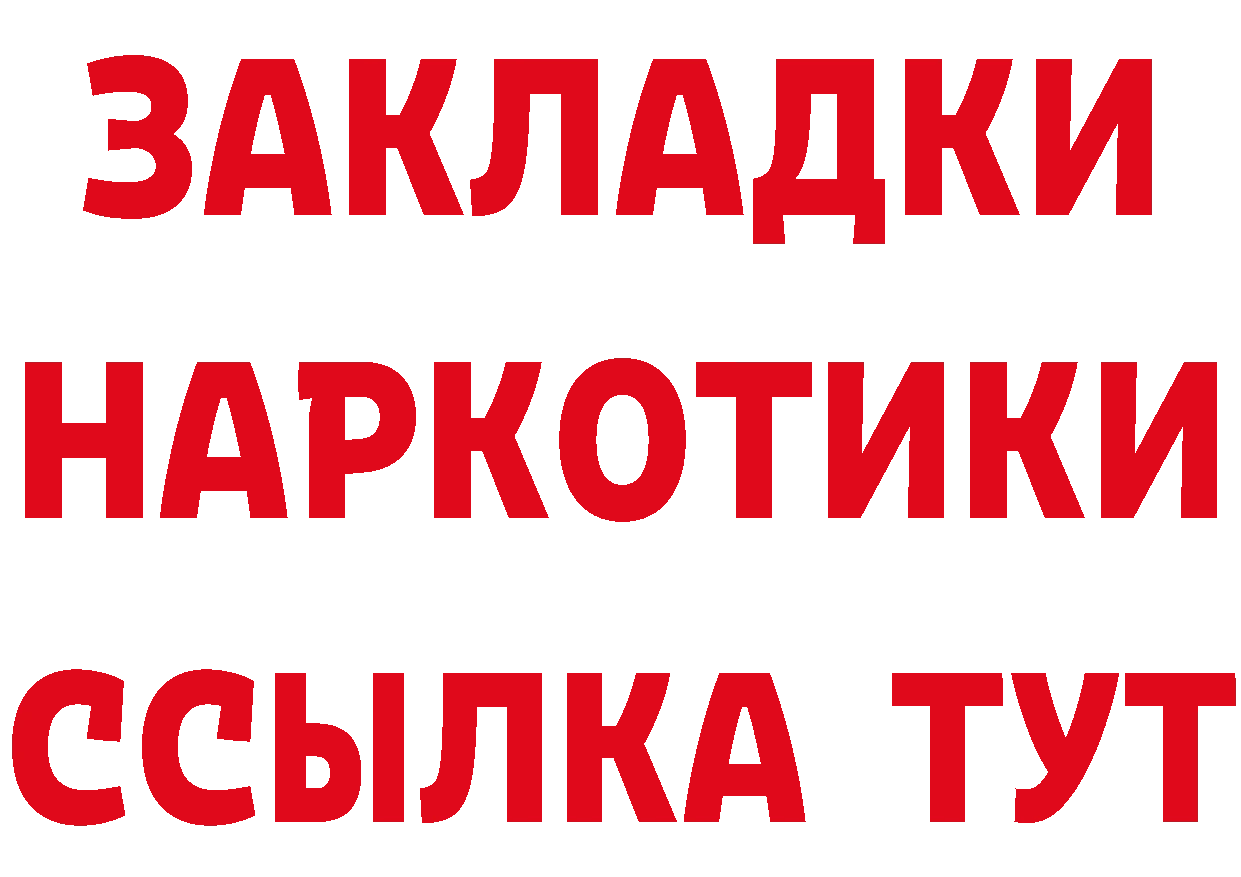 ЗАКЛАДКИ
НАРКОТИКИ
ССЫЛКА ТУТ